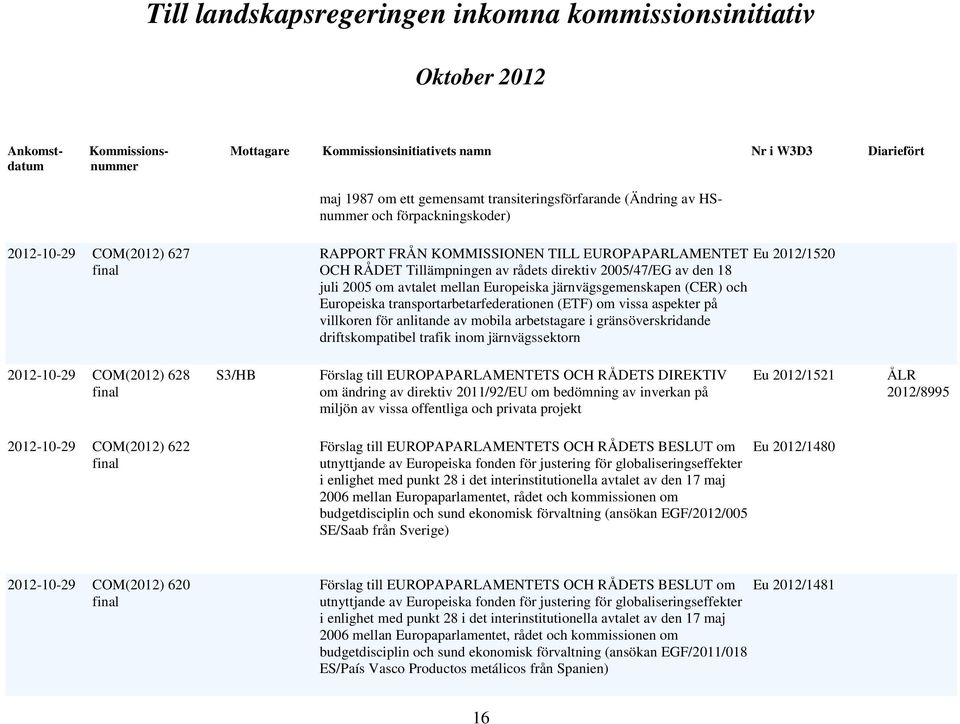 Till landskapsregeringen inkomna kommissionsinitiativ

Oktober 2012

| Ankomst-datum | Kommissions-nummer | Mottagare | Kommissionsinitiativets namn | Nr i W3D3 | Diariefört |
|---|---|---|---|---|---|
| | | | maj 1987 om ett gemensamt transiteringsförfarande (Ändring av HS-nummer och förpackningskoder) | | |
| 2012-10-29 | COM(2012) 627 final | | RAPPORT FRÅN KOMMISSIONEN TILL EUROPAPARLAMENTET OCH RÅDET Tillämpningen av rådets direktiv 2005/47/EG av den 18 juli 2005 om avtalet mellan Europeiska järnvägsgemenskapen (CER) och Europeiska transportarbetarfederationen (ETF) om vissa aspekter på villkoren för anlitande av mobila arbetstagare i gränsöverskridande driftskompatibel trafik inom järnvägssektorn | Eu 2012/1520 | |
| 2012-10-29 | COM(2012) 628 final | S3/HB | Förslag till EUROPAPARLAMENTETS OCH RÅDETS DIREKTIV om ändring av direktiv 2011/92/EU om bedömning av inverkan på miljön av vissa offentliga och privata projekt | Eu 2012/1521 | ÅLR 2012/8995 |
| 2012-10-29 | COM(2012) 622 final | | Förslag till EUROPAPARLAMENTETS OCH RÅDETS BESLUT om utnyttjande av Europeiska fonden för justering för globaliseringseffekter i enlighet med punkt 28 i det interinstitutionella avtalet av den 17 maj 2006 mellan Europaparlamentet, rådet och kommissionen om budgetdisciplin och sund ekonomisk förvaltning (ansökan EGF/2012/005 SE/Saab från Sverige) | Eu 2012/1480 | |
| 2012-10-29 | COM(2012) 620 final | | Förslag till EUROPAPARLAMENTETS OCH RÅDETS BESLUT om utnyttjande av Europeiska fonden för justering för globaliseringseffekter i enlighet med punkt 28 i det interinstitutionella avtalet av den 17 maj 2006 mellan Europaparlamentet, rådet och kommissionen om budgetdisciplin och sund ekonomisk förvaltning (ansökan EGF/2011/018 ES/País Vasco Productos metálicos från Spanien) | Eu 2012/1481 | |

16